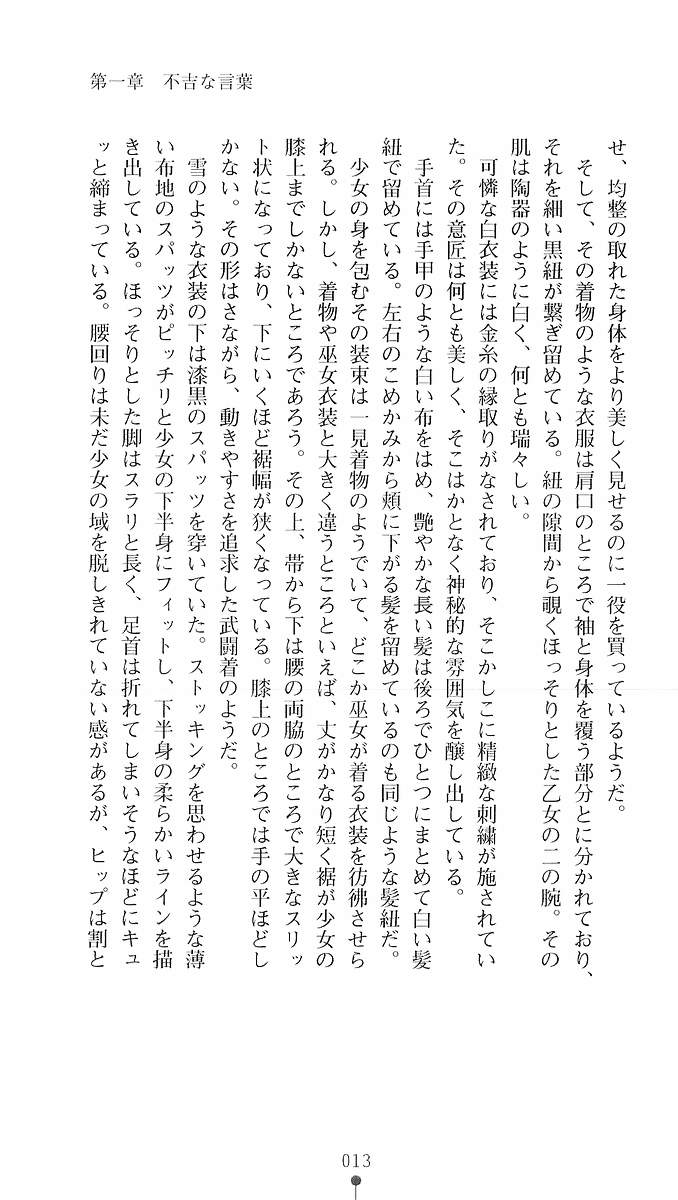 第一章　不吉な言葉

せ、均整の取れた身体をより美しく見せるのに一役を買っているようだ。
　そして、その着物のような衣服は肩口のところで袖と身体を覆う部分とに分かれており、それを細い黒紐が繋ぎ留めている。紐の隙間から覗くほっそりとした乙女の二の腕。その肌は陶器のように白く、何とも瑞々しい。
　可憐な白衣装には金糸の縁取りがなされており、そこかしこに精緻な刺繍が施されていた。その意匠は何とも美しく、そこはかとなく神秘的な雰囲気を醸し出している。
　手首には手甲のような白い布をはめ、艶やかな長い髪は後ろでひとつにまとめて白い髪紐で留めている。左右のこめかみから頬に下がる髪を留めているのも同じような髪紐だ。
　少女の身を包むその装束は一見着物のようでいて、どこか巫女が着る衣装を彷彿させられる。しかし、着物や巫女衣装と大きく違うところといえば、丈がかなり短く裾が少女の膝上までしかないところであろう。その上、帯から下は腰の両脇のところで大きなスリット状になっており、下にいくほど裾幅が狭くなっている。膝上のところでは手の平ほどしかない。その形はさながら、動きやすさを追求した武闘着のようだ。
　雪のような衣装の下は漆黒のスパッツを穿いていた。ストッキングを思わせるような薄い布地のスパッツがピッチリと少女の下半身にフィットし、下半身の柔らかいラインを描き出している。ほっそりとした脚はスラリと長く、足首は折れてしまいそうなほどにキュッと締まっている。腰回りは未だ少女の域を脱しきれていない感があるが、ヒップは割と

013